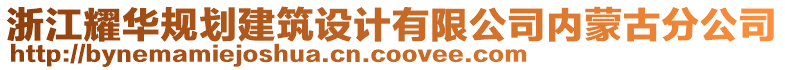 浙江耀华规划建筑设计有限公司内蒙古分公司
http://bynemamiejoshua.cn.coovee.com